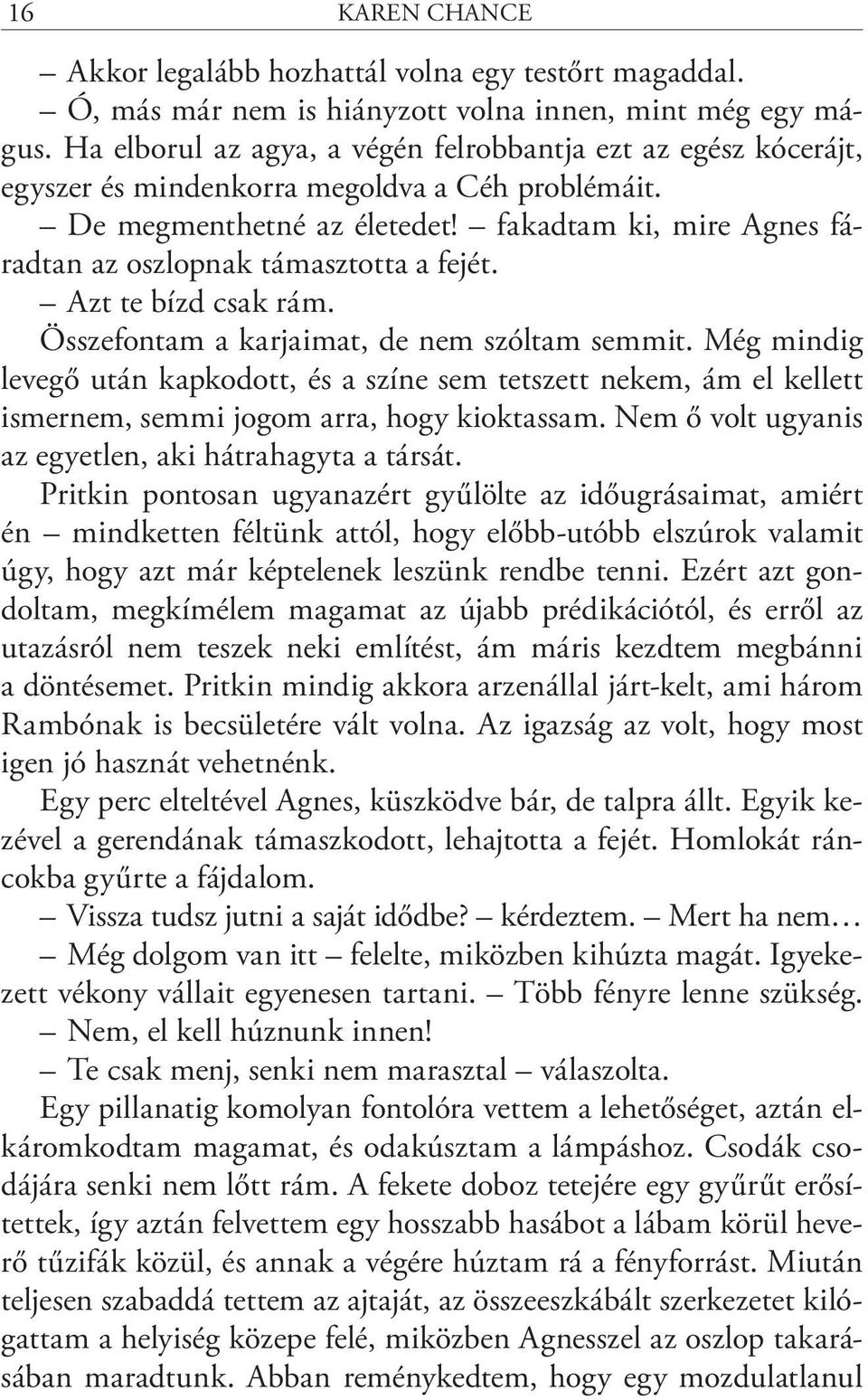 16 KAREN CHANCE

– Akkor legalább hozhattál volna egy testőrt magaddal.

– Ó, más már nem is hiányzott volna innen, mint még egy mágus. Ha elborul az agya, a végén felrobbantja ezt az egész kócerájt, egyszer és mindenkorra megoldva a Céh problémáit.

– De megmenthetné az életedet! – fakadtam ki, mire Agnes fáradtan az oszlopnak támasztotta a fejét.

– Azt te bízd csak rám.

Összefontam a karjaimat, de nem szóltam semmit. Még mindig levegő után kapkodott, és a színe sem tetszett nekem, ám el kellett ismernem, semmi jogom arra, hogy kioktassam. Nem ő volt ugyanis az egyetlen, aki hátrahagyta a társát.

Pritkin pontosan ugyanazért gyűlölte az időugrásaimat, amiért én – mindketten féltünk attól, hogy előbb-utóbb elszúrok valamit úgy, hogy azt már képtelenek leszünk rendbe tenni. Ezért azt gondoltam, megkímélem magamat az újabb prédikációtól, és erről az utazásról nem teszek neki említést, ám máris kezdtem megbánni a döntésemet. Pritkin mindig akkora arzenállal járt-kelt, ami három Rambónak is becsületére vált volna. Az igazság az volt, hogy most igen jó hasznát vehetnénk.

Egy perc elteltével Agnes, küszködve bár, de talpra állt. Egyik kezével a gerendának támaszkodott, lehajtotta a fejét. Homlokát ráncokba gyűrte a fájdalom.

– Vissza tudsz jutni a saját idődbe? – kérdeztem. – Mert ha nem…

– Még dolgom van itt – felelte, miközben kihúzta magát. Igyekezett vékony vállait egyenesen tartani. – Több fényre lenne szükség.

– Nem, el kell húznunk innen!

– Te csak menj, senki nem marasztal – válaszolta.

Egy pillanatig komolyan fontolóra vettem a lehetőséget, aztán elkáromkodtam magamat, és odakúsztam a lámpáshoz. Csodák csodájára senki nem lőtt rám. A fekete doboz tetejére egy gyűrűt erősítettek, így aztán felvettem egy hosszabb hasábot a lábam körül heverő tűzifák közül, és annak a végére húztam rá a fényforrást. Miután teljesen szabaddá tettem az ajtaját, az összeeszkábált szerkezetet kilógattam a helyiség közepe felé, miközben Agnesszel az oszlop takarásában maradtunk. Abban reménykedtem, hogy egy mozdulatlanul